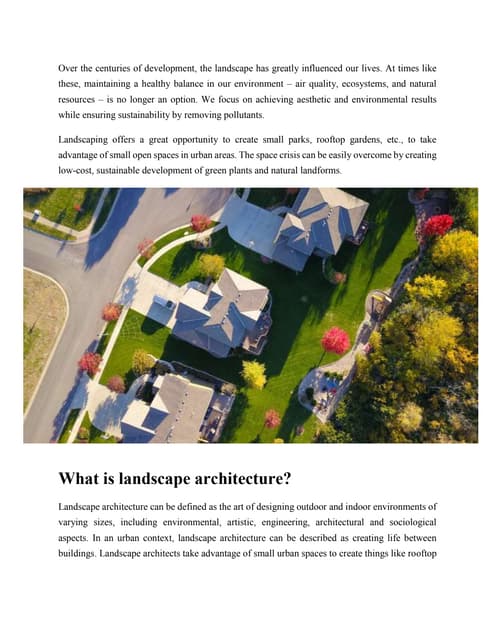 Over the centuries of development, the landscape has greatly influenced our lives. At times like these, maintaining a healthy balance in our environment – air quality, ecosystems, and natural resources – is no longer an option. We focus on achieving aesthetic and environmental results while ensuring sustainability by removing pollutants.

Landscaping offers a great opportunity to create small parks, rooftop gardens, etc., to take advantage of small open spaces in urban areas. The space crisis can be easily overcome by creating low-cost, sustainable development of green plants and natural landforms.

What is landscape architecture?

Landscape architecture can be defined as the art of designing outdoor and indoor environments of varying sizes, including environmental, artistic, engineering, architectural and sociological aspects. In an urban context, landscape architecture can be described as creating life between buildings. Landscape architects take advantage of small urban spaces to create things like rooftop